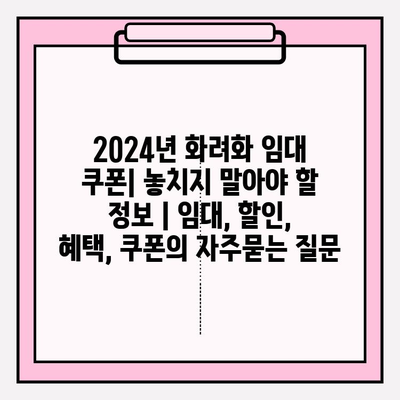 2024년 화려화 임대 쿠폰| 놓치지 말아야 할 정보 | 임대, 할인, 혜택, 쿠폰의 자주묻는 질문